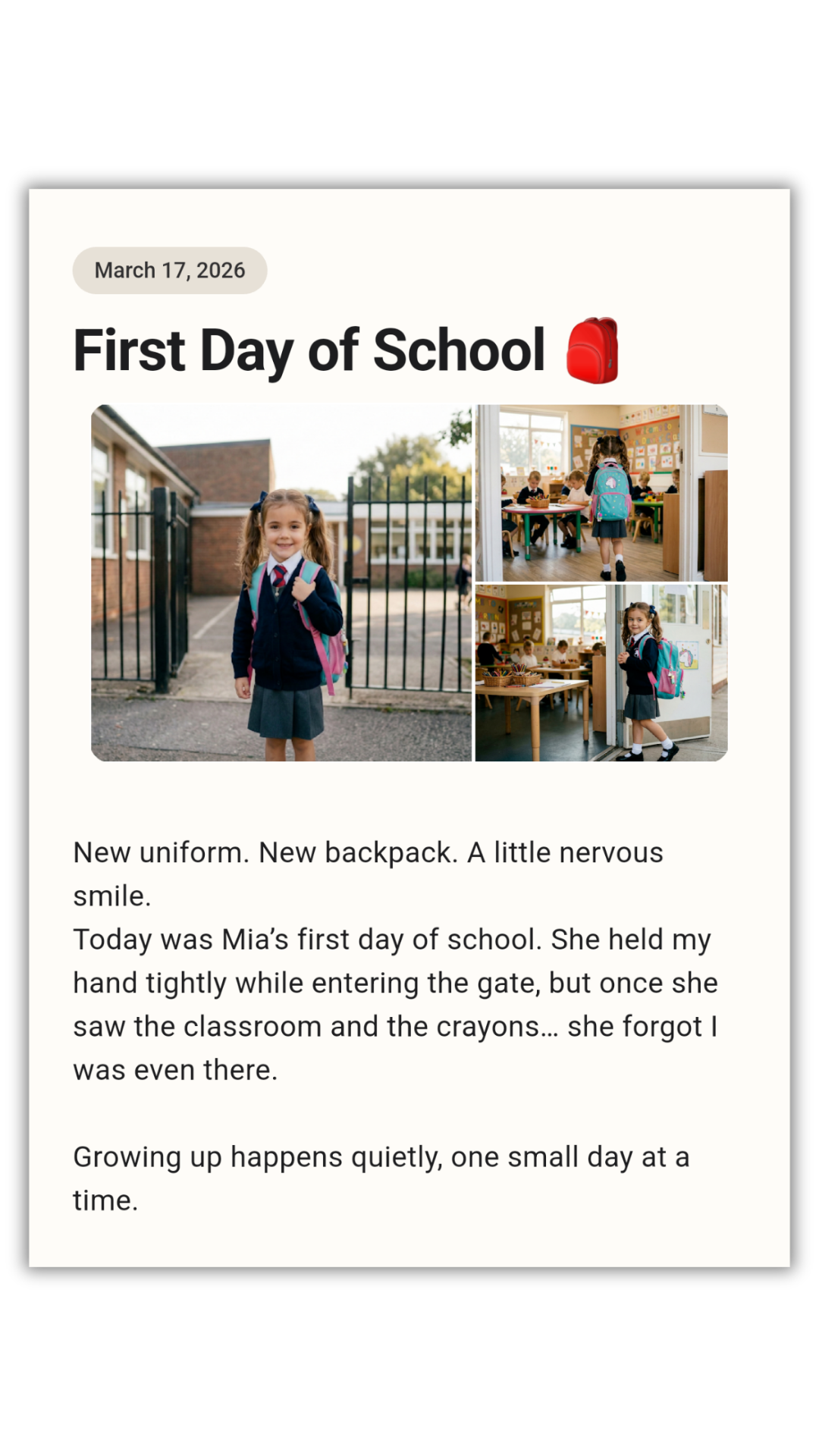 March 17, 2026

First Day of School 🎒

New uniform. New backpack. A little nervous smile.
Today was Mia's first day of school. She held my hand tightly while entering the gate, but once she saw the classroom and the crayons… she forgot I was even there.

Growing up happens quietly, one small day at a time.